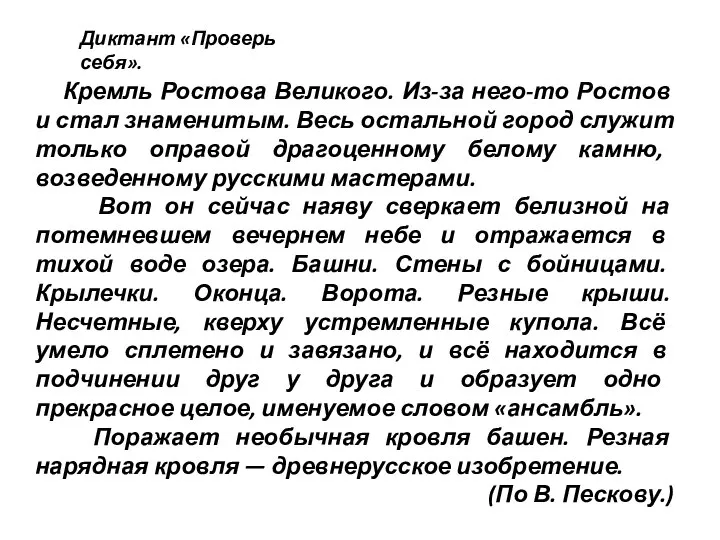 Диктант «Проверь себя».

Кремль Ростова Великого. Из-за него-то Ростов и стал знаменитым. Весь остальной город служит только оправой драгоценному белому камню, возведенному русскими мастерами.

Вот он сейчас наяву сверкает белизной на потемневшем вечернем небе и отражается в тихой воде озера. Башни. Стены с бойницами. Крылечки. Оконца. Ворота. Резные крыши. Несчетные, кверху устремленные купола. Всё умело сплетено и завязано, и всё находится в подчинении друг у друга и образует одно прекрасное целое, именуемое словом «ансамбль».

Поражает необычная кровля башен. Резная нарядная кровля — древнерусское изобретение.

(По В. Пескову.)